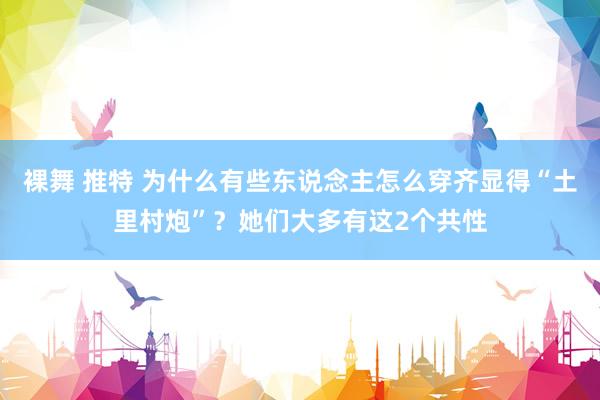 裸舞 推特 为什么有些东说念主怎么穿齐显得“土里村炮”？她们大多有这2个共性